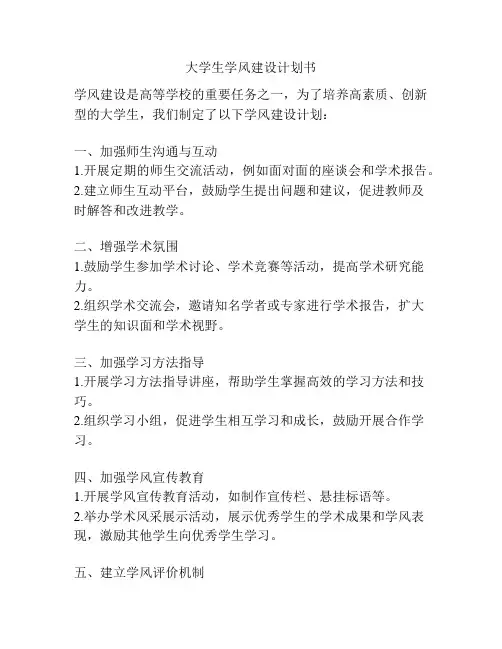 大学生学风建设计划书

学风建设是高等学校的重要任务之一，为了培养高素质、创新型的大学生，我们制定了以下学风建设计划：

一、加强师生沟通与互动
1.开展定期的师生交流活动，例如面对面的座谈会和学术报告。
2.建立师生互动平台，鼓励学生提出问题和建议，促进教师及时解答和改进教学。

二、增强学术氛围
1.鼓励学生参加学术讨论、学术竞赛等活动，提高学术研究能力。
2.组织学术交流会，邀请知名学者或专家进行学术报告，扩大学生的知识面和学术视野。

三、加强学习方法指导
1.开展学习方法指导讲座，帮助学生掌握高效的学习方法和技巧。
2.组织学习小组，促进学生相互学习和成长，鼓励开展合作学习。

四、加强学风宣传教育
1.开展学风宣传教育活动，如制作宣传栏、悬挂标语等。
2.举办学术风采展示活动，展示优秀学生的学术成果和学风表现，激励其他学生向优秀学生学习。

五、建立学风评价机制